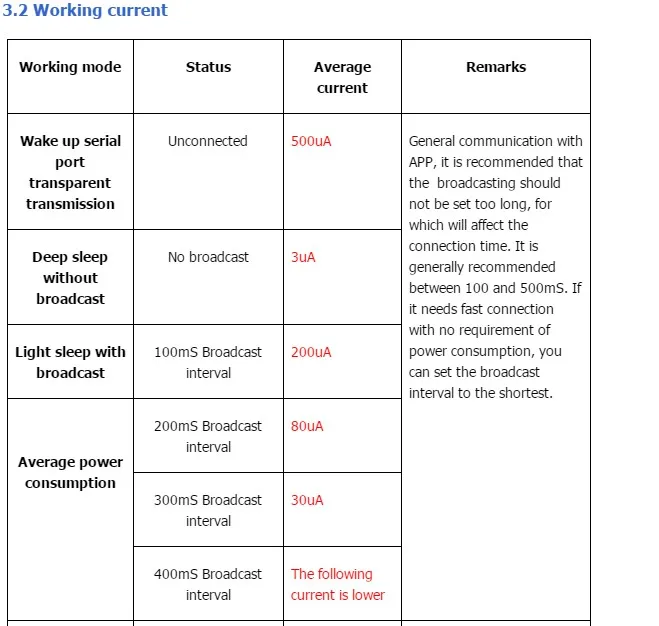 3.2 Working current

| Working mode | Status | Average current | Remarks |
|---|---|---|---|
| Wake up serial port transparent transmission | Unconnected | 500uA | General communication with APP, it is recommended that the broadcasting should not be set too long, for which will affect the connection time. It is generally recommended between 100 and 500mS. If it needs fast connection with no requirement of power consumption, you can set the broadcast interval to the shortest. |
| Deep sleep without broadcast | No broadcast | 3uA | |
| Light sleep with broadcast | 100mS Broadcast interval | 200uA | |
| Average power consumption | 200mS Broadcast interval | 80uA | |
| | 300mS Broadcast interval | 30uA | |
| | 400mS Broadcast interval | The following current is lower | |